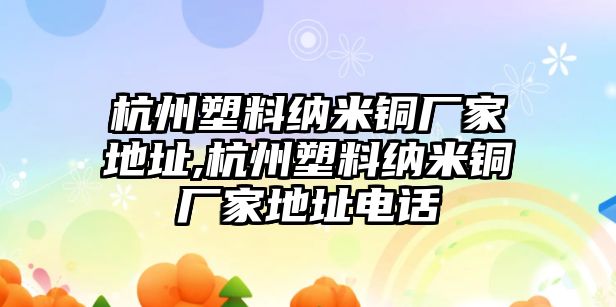 杭州塑料纳米铜厂家地址,杭州塑料纳米铜厂家地址电话